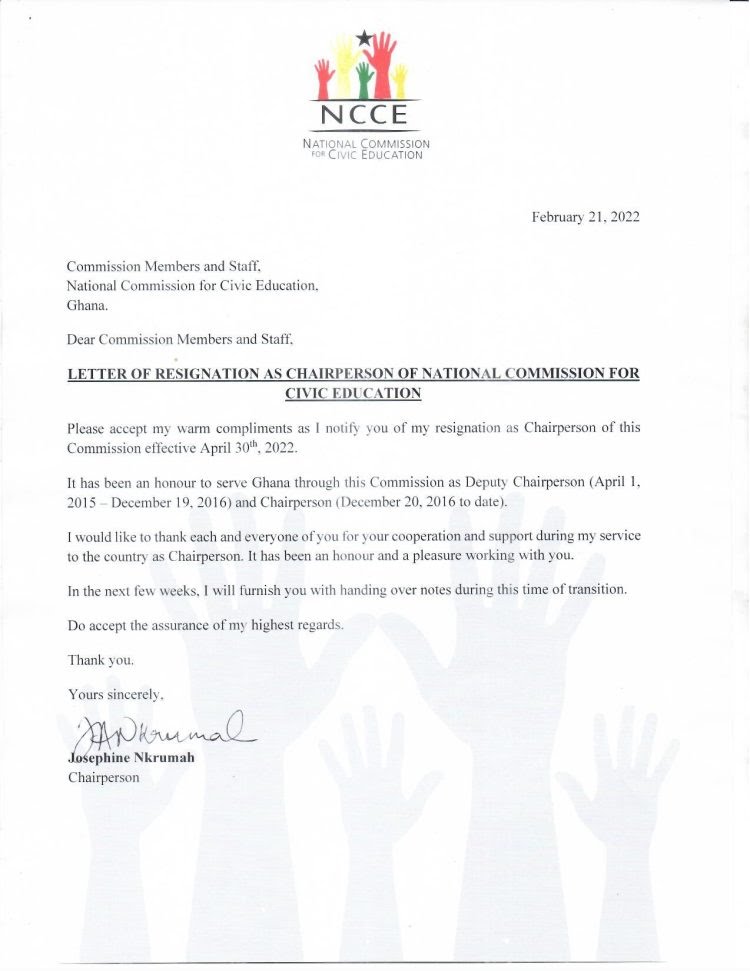 NCCE
NATIONAL COMMISSION FOR CIVIC EDUCATION

February 21, 2022

Commission Members and Staff,
National Commission for Civic Education,
Ghana.

Dear Commission Members and Staff,

LETTER OF RESIGNATION AS CHAIRPERSON OF NATIONAL COMMISSION FOR CIVIC EDUCATION

Please accept my warm compliments as I notify you of my resignation as Chairperson of this Commission effective April 30$^{th}$, 2022.

It has been an honour to serve Ghana through this Commission as Deputy Chairperson (April 1, 2015 – December 19, 2016) and Chairperson (December 20, 2016 to date).

I would like to thank each and everyone of you for your cooperation and support during my service to the country as Chairperson. It has been an honour and a pleasure working with you.

In the next few weeks, I will furnish you with handing over notes during this time of transition.

Do accept the assurance of my highest regards.

Thank you.

Yours sincerely,

JANkrumah

Josephine Nkrumah
Chairperson